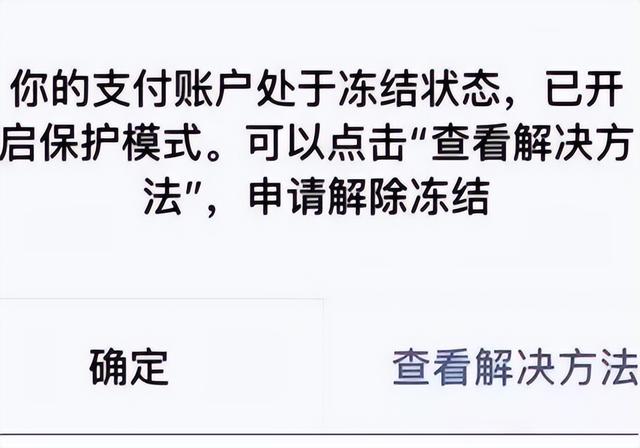 你的支付账户处于冻结状态，已开启保护模式。可以点击“查看解决方法”，申请解除冻结

确定

查看解决方法